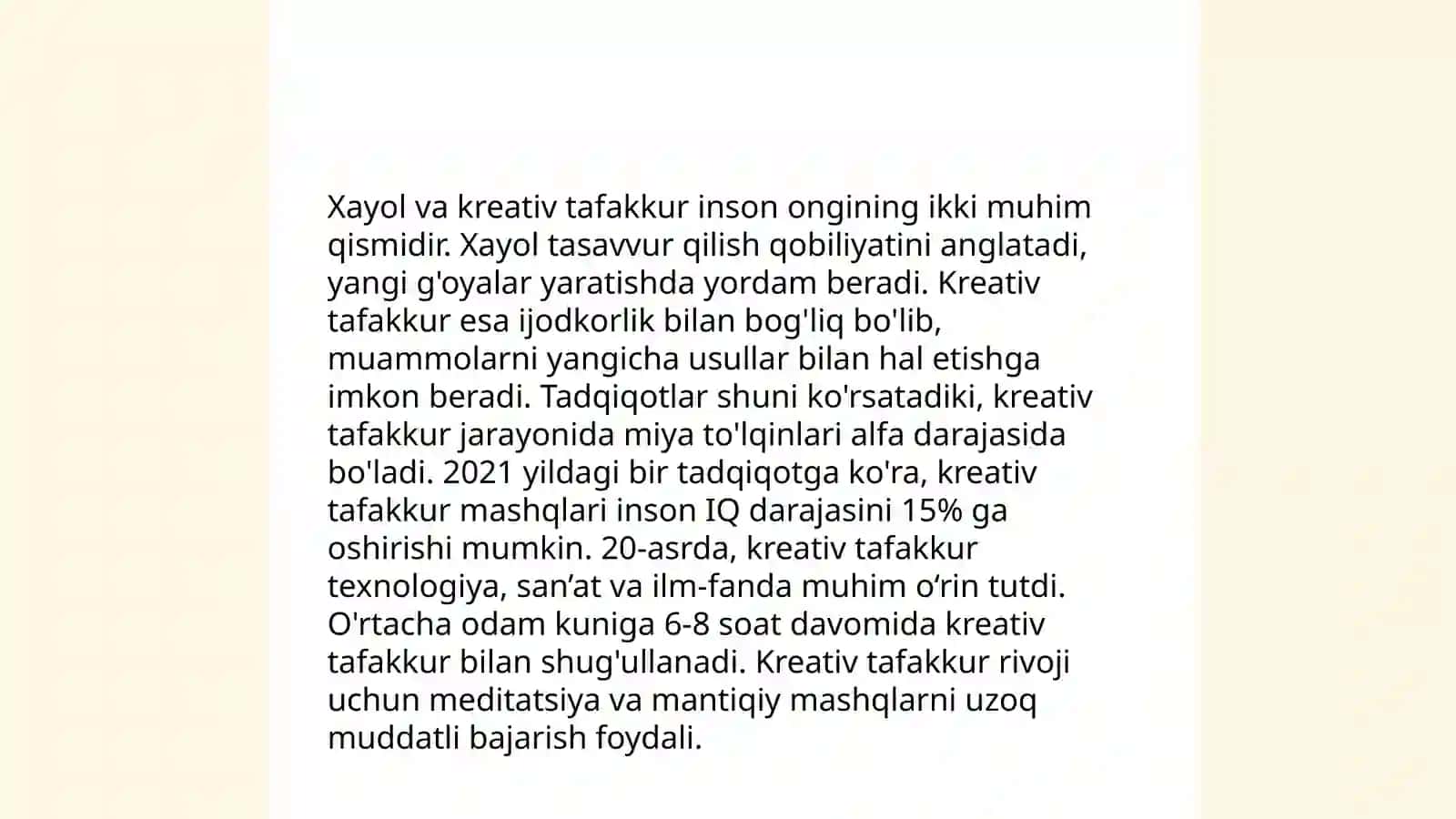 Xayol va kreativ tafakkur inson ongining ikki muhim qismidir. Xayol tasavvur qilish qobiliyatini anglatadi, yangi g'oyalar yaratishda yordam beradi. Kreativ tafakkur esa ijodkorlik bilan bog'liq bo'lib, muammolarni yangicha usullar bilan hal etishga imkon beradi. Tadqiqotlar shuni ko'rsatadiki, kreativ tafakkur jarayonida miya to'lqinlari alfa darajasida bo'ladi. 2021 yildagi bir tadqiqotga ko'ra, kreativ tafakkur mashqlari inson IQ darajasini 15% ga oshirishi mumkin. 20-asrda, kreativ tafakkur texnologiya, san’at va ilm-fanda muhim o‘rin tutdi. O'rtacha odam kuniga 6-8 soat davomida kreativ tafakkur bilan shug'ullanadi. Kreativ tafakkur rivoji uchun meditatsiya va mantiqiy mashqlarni uzoq muddatli bajarish foydali.